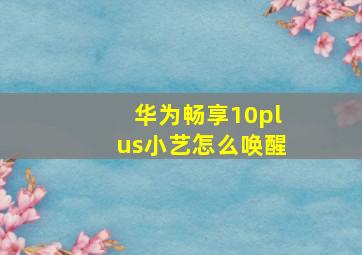 华为畅享10plus小艺怎么唤醒